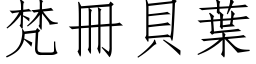 梵冊貝葉